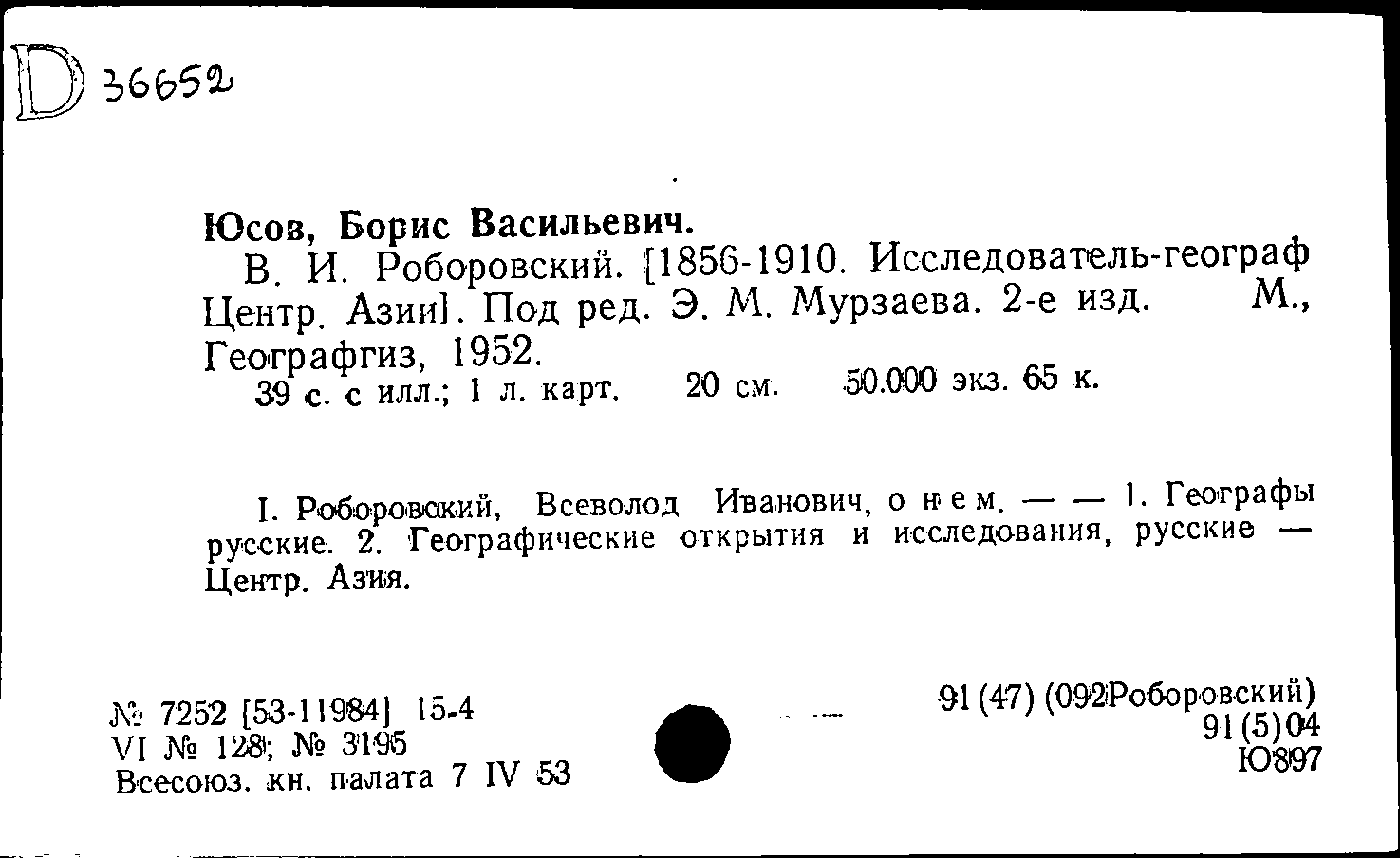 D 36652

Юсов, Борис Васильевич.
В. И. Роборовский. [1856-1910. Исследователь-географ Центр. Азии]. Под ред. Э. М. Мурзаева. 2-е изд. М., Географгиз, 1952.
39 с. с илл.; 1 л. карт. 20 см. 50.000 экз. 65 к.

I. Роборовский, Всеволод Иванович, о нем. — — 1. Географы русские. 2. Географические открытия и исследования, русские — Центр. Азия.

№ 7252 [53-11984] 15-4
VI № 128; № 3195
Всесоюз. кн. палата 7 IV 53

91(47)(092Роборовский)
91(5)04
Ю897